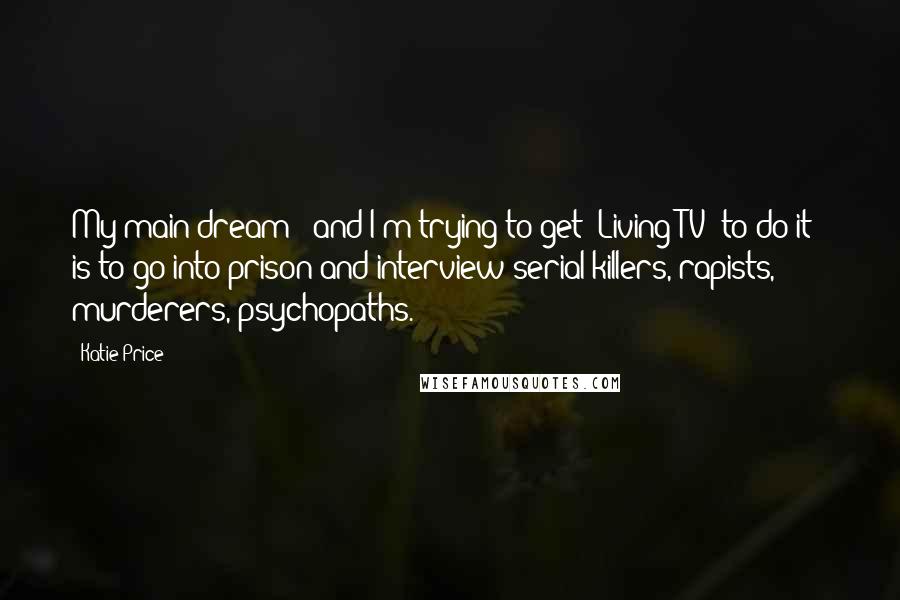 My main dream - and I'm trying to get 'Living TV' to do it - is to go into prison and interview serial killers, rapists, murderers, psychopaths.

- Katie Price

WISEFAMOUSQUOTES.COM